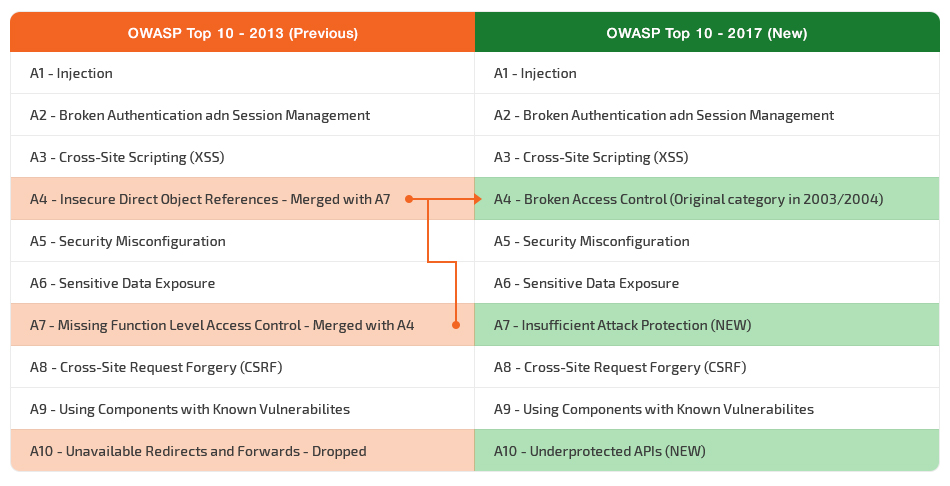 | OWASP Top 10 - 2013 (Previous) | OWASP Top 10 - 2017 (New) |
|---|---|
| A1 - Injection | A1 - Injection |
| A2 - Broken Authentication adn Session Management | A2 - Broken Authentication adn Session Management |
| A3 - Cross-Site Scripting (XSS) | A3 - Cross-Site Scripting (XSS) |
| A4 - Insecure Direct Object References - Merged with A7 | A4 - Broken Access Control (Original category in 2003/2004) |
| A5 - Security Misconfiguration | A5 - Security Misconfiguration |
| A6 - Sensitive Data Exposure | A6 - Sensitive Data Exposure |
| A7 - Missing Function Level Access Control - Merged with A4 | A7 - Insufficient Attack Protection (NEW) |
| A8 - Cross-Site Request Forgery (CSRF) | A8 - Cross-Site Request Forgery (CSRF) |
| A9 - Using Components with Known Vulnerabilites | A9 - Using Components with Known Vulnerabilites |
| A10 - Unavailable Redirects and Forwards - Dropped | A10 - Underprotected APIs (NEW) |